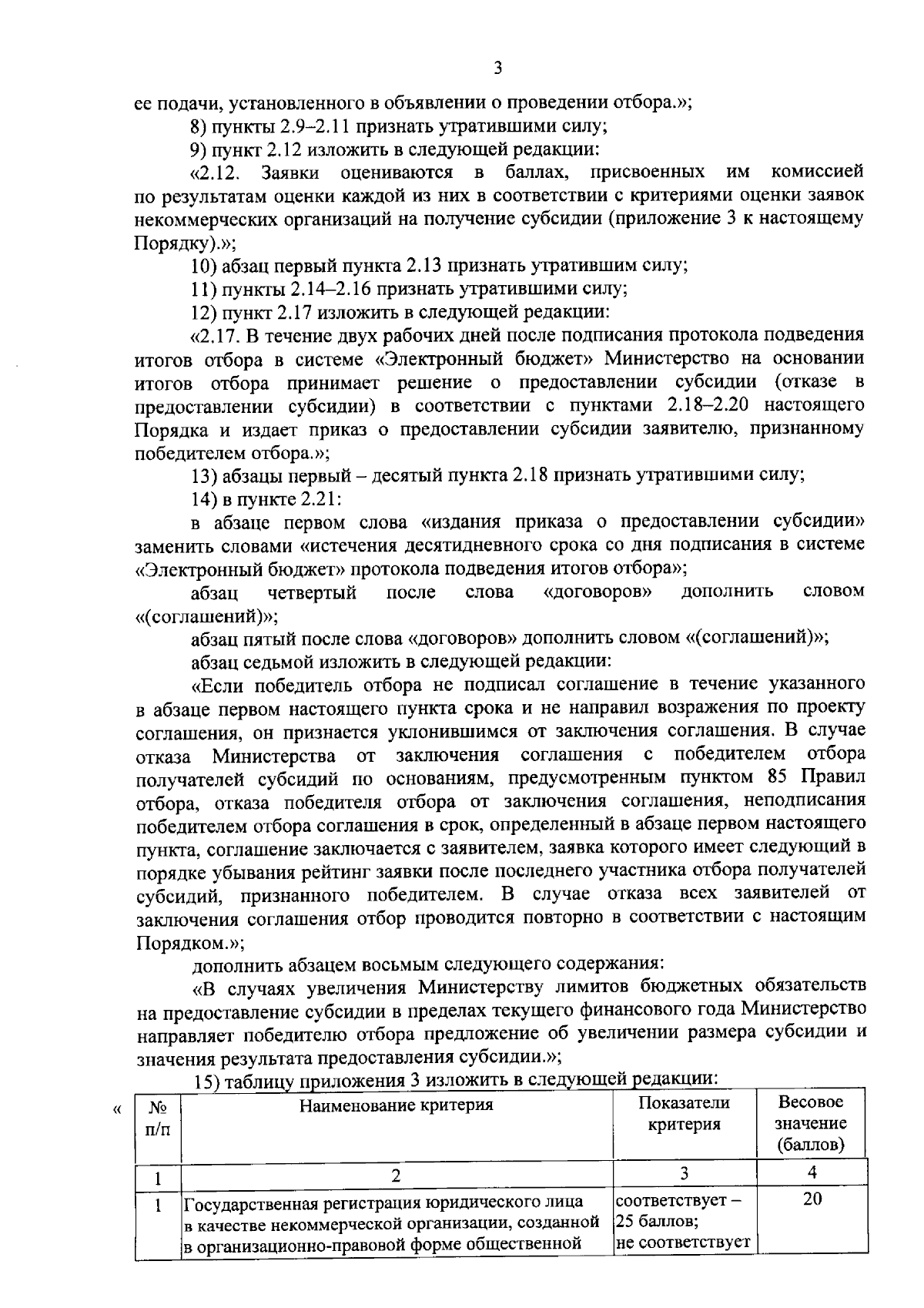 3

ее подачи, установленного в объявлении о проведении отбора.»;

8) пункты 2.9–2.11 признать утратившими силу;

9) пункт 2.12 изложить в следующей редакции:

«2.12. Заявки оцениваются в баллах, присвоенных им комиссией по результатам оценки каждой из них в соответствии с критериями оценки заявок некоммерческих организаций на получение субсидии (приложение 3 к настоящему Порядку).»;

10) абзац первый пункта 2.13 признать утратившим силу;

11) пункты 2.14–2.16 признать утратившими силу;

12) пункт 2.17 изложить в следующей редакции:

«2.17. В течение двух рабочих дней после подписания протокола подведения итогов отбора в системе «Электронный бюджет» Министерство на основании итогов отбора принимает решение о предоставлении субсидии (отказе в предоставлении субсидии) в соответствии с пунктами 2.18–2.20 настоящего Порядка и издает приказ о предоставлении субсидии заявителю, признанному победителем отбора.»;

13) абзацы первый – десятый пункта 2.18 признать утратившими силу;

14) в пункте 2.21:

в абзаце первом слова «издания приказа о предоставлении субсидии» заменить словами «истечения десятидневного срока со дня подписания в системе «Электронный бюджет» протокола подведения итогов отбора»;

абзац четвертый после слова «договоров» дополнить словом «(соглашений)»;

абзац пятый после слова «договоров» дополнить словом «(соглашений)»;

абзац седьмой изложить в следующей редакции:

«Если победитель отбора не подписал соглашение в течение указанного в абзаце первом настоящего пункта срока и не направил возражения по проекту соглашения, он признается уклонившимся от заключения соглашения. В случае отказа Министерства от заключения соглашения с победителем отбора получателей субсидий по основаниям, предусмотренным пунктом 85 Правил отбора, отказа победителя отбора от заключения соглашения, неподписания победителем отбора соглашения в срок, определенный в абзаце первом настоящего пункта, соглашение заключается с заявителем, заявка которого имеет следующий в порядке убывания рейтинг заявки после последнего участника отбора получателей субсидий, признанного победителем. В случае отказа всех заявителей от заключения соглашения отбор проводится повторно в соответствии с настоящим Порядком.»;

дополнить абзацем восьмым следующего содержания:

«В случаях увеличения Министерству лимитов бюджетных обязательств на предоставление субсидии в пределах текущего финансового года Министерство направляет победителю отбора предложение об увеличении размера субсидии и значения результата предоставления субсидии.»;

15) таблицу приложения 3 изложить в следующей редакции:

«
| № п/п | Наименование критерия | Показатели критерия | Весовое значение (баллов) |
|---|---|---|---|
| 1 | 2 | 3 | 4 |
| 1 | Государственная регистрация юридического лица в качестве некоммерческой организации, созданной в организационно-правовой форме общественной | соответствует – 25 баллов; не соответствует | 20 |